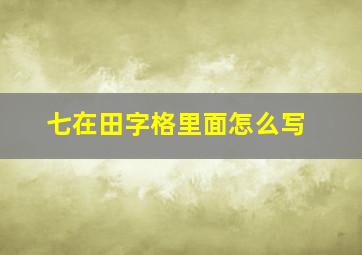 七在田字格里面怎么写